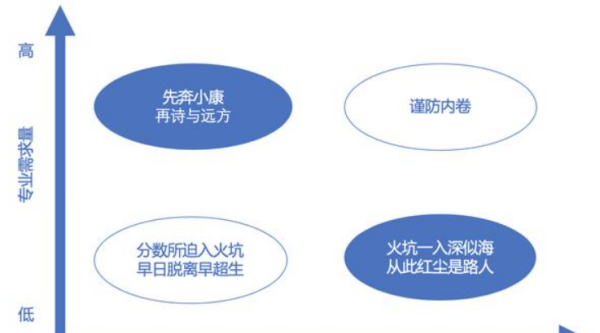 高

专业需求量

低

先奔小康
再诗与远方

谨防内卷

分数所迫入火坑
早日脱离早超生

火坑一入深似海
从此红尘是路人